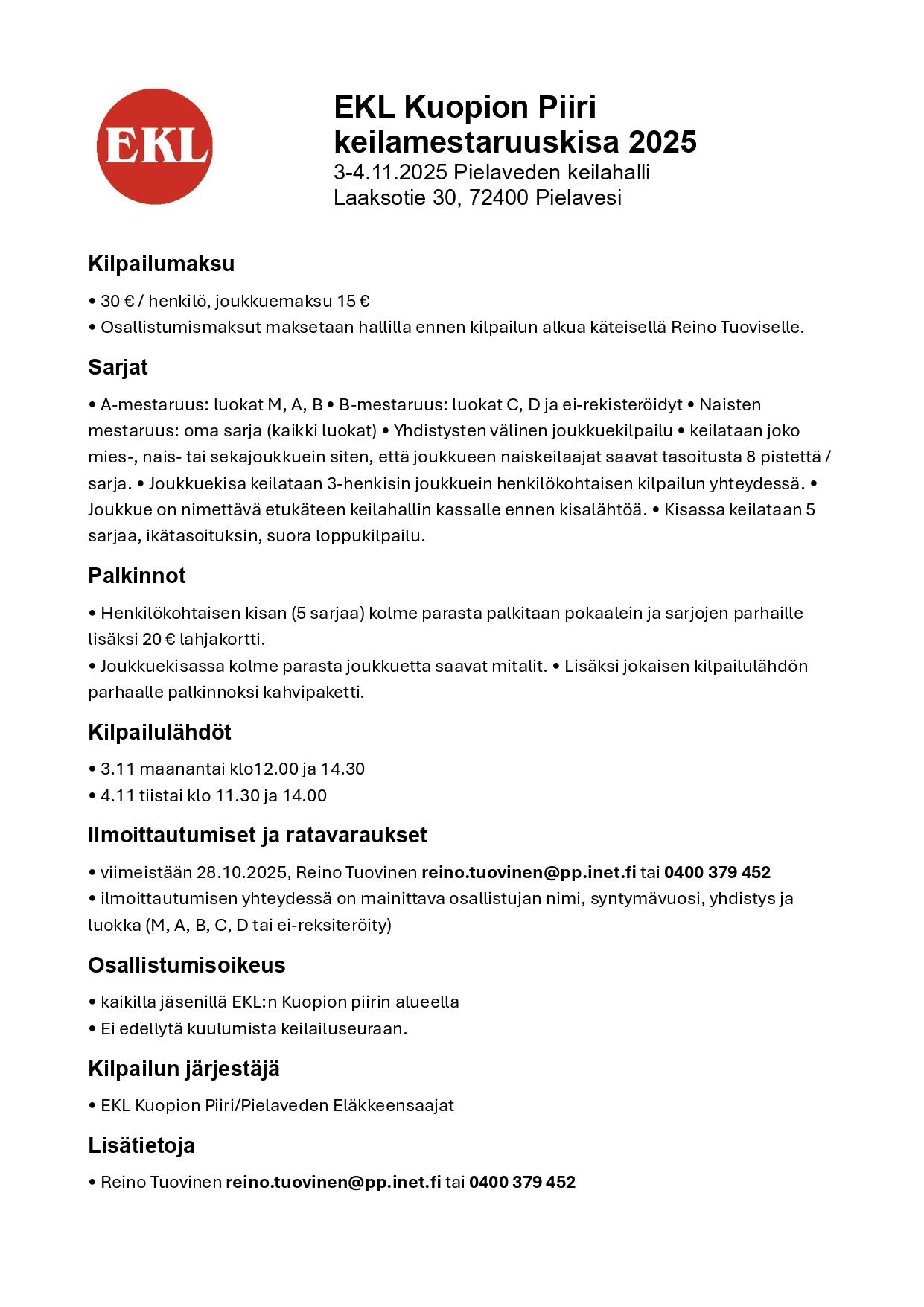 EKL

EKL Kuopion Piiri keilamestaruuskisa 2025
3-4.11.2025 Pielaveden keilahalli
Laaksotie 30, 72400 Pielavesi

Kilpailumaksu

• 30 € / henkilö, joukkuemaksu 15 €
• Osallistumismaksut maksetaan hallilla ennen kilpailun alkua käteisellä Reino Tuoviselle.

Sarjat

• A-mestaruus: luokat M, A, B • B-mestaruus: luokat C, D ja ei-rekisteröidyt • Naisten mestaruus: oma sarja (kaikki luokat) • Yhdistysten välinen joukkuekilpailu • keilataan joko mies-, nais- tai sekajoukkuein siten, että joukkueen naiskeilaajat saavat tasoitusta 8 pistettä / sarja. • Joukkuekisa keilataan 3-henkisin joukkuein henkilökohtaisen kilpailun yhteydessä. • Joukkue on nimettävä etukäteen keilahallin kassalle ennen kisalähtöä. • Kisassa keilataan 5 sarjaa, ikätasoituksin, suora loppukilpailu.

Palkinnot

• Henkilökohtaisen kisan (5 sarjaa) kolme parasta palkitaan pokaalein ja sarjojen parhaille lisäksi 20 € lahjakortti.
• Joukkuekisassa kolme parasta joukkuetta saavat mitalit. • Lisäksi jokaisen kilpailulähdön parhaalle palkinnoksi kahvipaketti.

Kilpailulähdöt

• 3.11 maanantai klo12.00 ja 14.30
• 4.11 tiistai klo 11.30 ja 14.00

Ilmoittautumiset ja ratavaraukset

• viimeistään 28.10.2025, Reino Tuovinen reino.tuovinen@pp.inet.fi tai 0400 379 452
• ilmoittautumisen yhteydessä on mainittava osallistujan nimi, syntymävuosi, yhdistys ja luokka (M, A, B, C, D tai ei-reksiteröity)

Osallistumisoikeus

• kaikilla jäsenillä EKL:n Kuopion piirin alueella
• Ei edellytä kuulumista keilailuseuraan.

Kilpailun järjestäjä

• EKL Kuopion Piiri/Pielaveden Eläkkeensaajat

Lisätietoja

• Reino Tuovinen reino.tuovinen@pp.inet.fi tai 0400 379 452